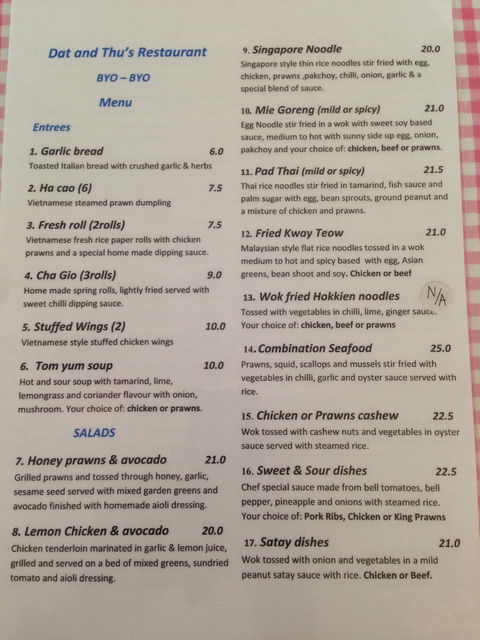 Dat and Thu's Restaurant

BYO – BYO

Menu

Entrees

1. Garlic bread 6.0
Toasted Italian bread with crushed garlic & herbs

2. Ha cao (6) 7.5
Vietnamese steamed prawn dumpling

3. Fresh roll (2rolls) 7.5
Vietnamese fresh rice paper rolls with chicken prawns and a special home made dipping sauce.

4. Cha Gio (3rolls) 9.0
Home made spring rolls, lightly fried served with sweet chilli dipping sauce.

5. Stuffed Wings (2) 10.0
Vietnamese style stuffed chicken wings

6. Tom yum soup 10.0
Hot and sour soup with tamarind, lime, lemongrass and coriander flavour with onion, mushroom. Your choice of: chicken or prawns.

SALADS

7. Honey prawns & avocado 21.0
Grilled prawns and tossed through honey, garlic, sesame seed served with mixed garden greens and avocado finished with homemade aioli dressing.

8. Lemon Chicken & avocado 20.0
Chicken tenderloin marinated in garlic & lemon juice, grilled and served on a bed of mixed greens, sundried tomato and aioli dressing.

9. Singapore Noodle 20.0
Singapore style thin rice noodles stir fried with egg, chicken, prawns ,pakchoy, chilli, onion, garlic & a special blend of sauce.

10. Mie Goreng (mild or spicy) 21.0
Egg Noodle stir fried in a wok with sweet soy based sauce, medium to hot with sunny side up egg, onion, pakchoy and your choice of: chicken, beef or prawns.

11. Pad Thai (mild or spicy) 21.5
Thai rice noodles stir fried in tamarind, fish sauce and palm sugar with egg, bean sprouts, ground peanut and a mixture of chicken and prawns.

12. Fried Kway Teow 21.0
Malaysian style flat rice noodles tossed in a wok medium to hot and spicy based with egg, Asian greens, bean shoot and soy. Chicken or beef

13. Wok fried Hokkien noodles N/A
Tossed with vegetables in chilli, lime, ginger sauce. Your choice of: chicken, beef or prawns

14. Combination Seafood 25.0
Prawns, squid, scallops and mussels stir fried with vegetables in chilli, garlic and oyster sauce served with rice.

15. Chicken or Prawns cashew 22.5
Wok tossed with cashew nuts and vegetables in oyster sauce served with steamed rice.

16. Sweet & Sour dishes 22.5
Chef special sauce made from bell tomatoes, bell pepper, pineapple and onions with steamed rice. Your choice of: Pork Ribs, Chicken or King Prawns

17. Satay dishes 21.0
Wok tossed with onion and vegetables in a mild peanut satay sauce with rice. Chicken or Beef.